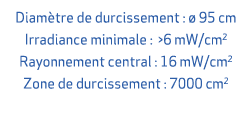 Diamètre de durcissement : ø 95 cm
Irradiance minimale : >6 mW/cm²
Rayonnement central : 16 mW/cm²
Zone de durcissement : 7000 cm²